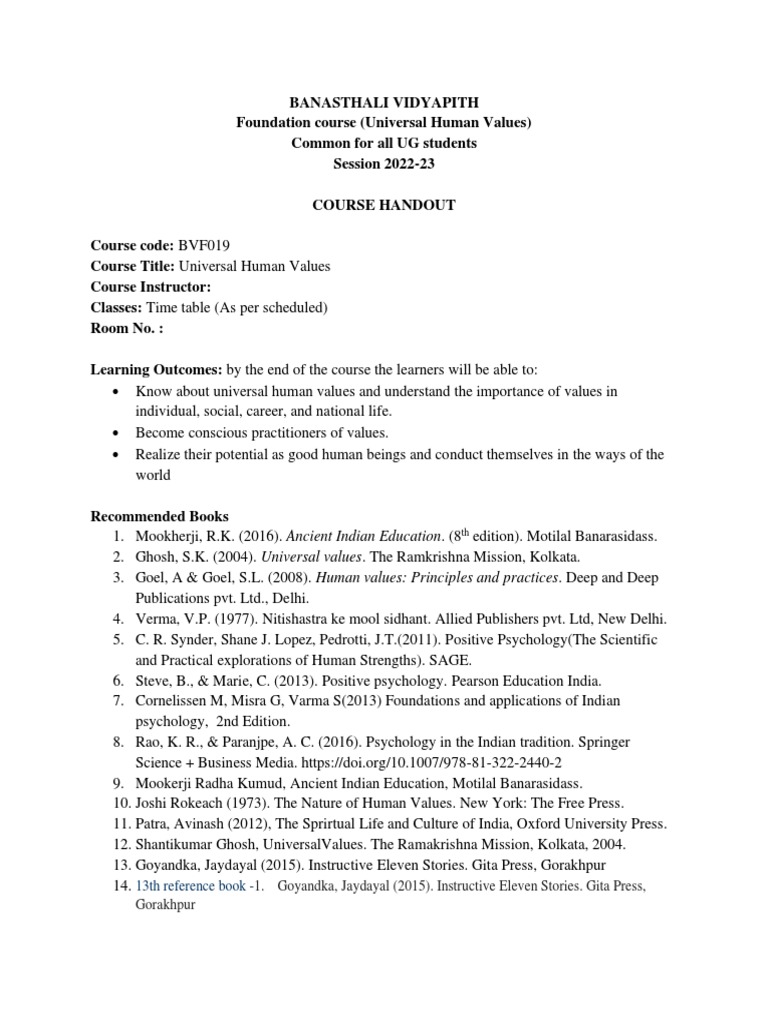 BANASTHALI VIDYAPITH
Foundation course (Universal Human Values)
Common for all UG students
Session 2022-23

COURSE HANDOUT

Course code: BVF019
Course Title: Universal Human Values
Course Instructor:
Classes: Time table (As per scheduled)
Room No. :

Learning Outcomes: by the end of the course the learners will be able to:
• Know about universal human values and understand the importance of values in individual, social, career, and national life.
• Become conscious practitioners of values.
• Realize their potential as good human beings and conduct themselves in the ways of the world

Recommended Books
1. Mookherji, R.K. (2016). Ancient Indian Education. ($8^{th}$ edition). Motilal Banarasidass.
2. Ghosh, S.K. (2004). Universal values. The Ramkrishna Mission, Kolkata.
3. Goel, A & Goel, S.L. (2008). Human values: Principles and practices. Deep and Deep Publications pvt. Ltd., Delhi.
4. Verma, V.P. (1977). Nitishastra ke mool sidhant. Allied Publishers pvt. Ltd, New Delhi.
5. C. R. Synder, Shane J. Lopez, Pedrotti, J.T.(2011). Positive Psychology(The Scientific and Practical explorations of Human Strengths). SAGE.
6. Steve, B., & Marie, C. (2013). Positive psychology. Pearson Education India.
7. Cornelissen M, Misra G, Varma S(2013) Foundations and applications of Indian psychology, 2nd Edition.
8. Rao, K. R., & Paranjpe, A. C. (2016). Psychology in the Indian tradition. Springer Science + Business Media. https://doi.org/10.1007/978-81-322-2440-2
9. Mookerji Radha Kumud, Ancient Indian Education, Motilal Banarasidass.
10. Joshi Rokeach (1973). The Nature of Human Values. New York: The Free Press.
11. Patra, Avinash (2012), The Sprirtual Life and Culture of India, Oxford University Press.
12. Shantikumar Ghosh, UniversalValues. The Ramakrishna Mission, Kolkata, 2004.
13. Goyandka, Jaydayal (2015). Instructive Eleven Stories. Gita Press, Gorakhpur
14. 13th reference book -1. Goyandka, Jaydayal (2015). Instructive Eleven Stories. Gita Press, Gorakhpur